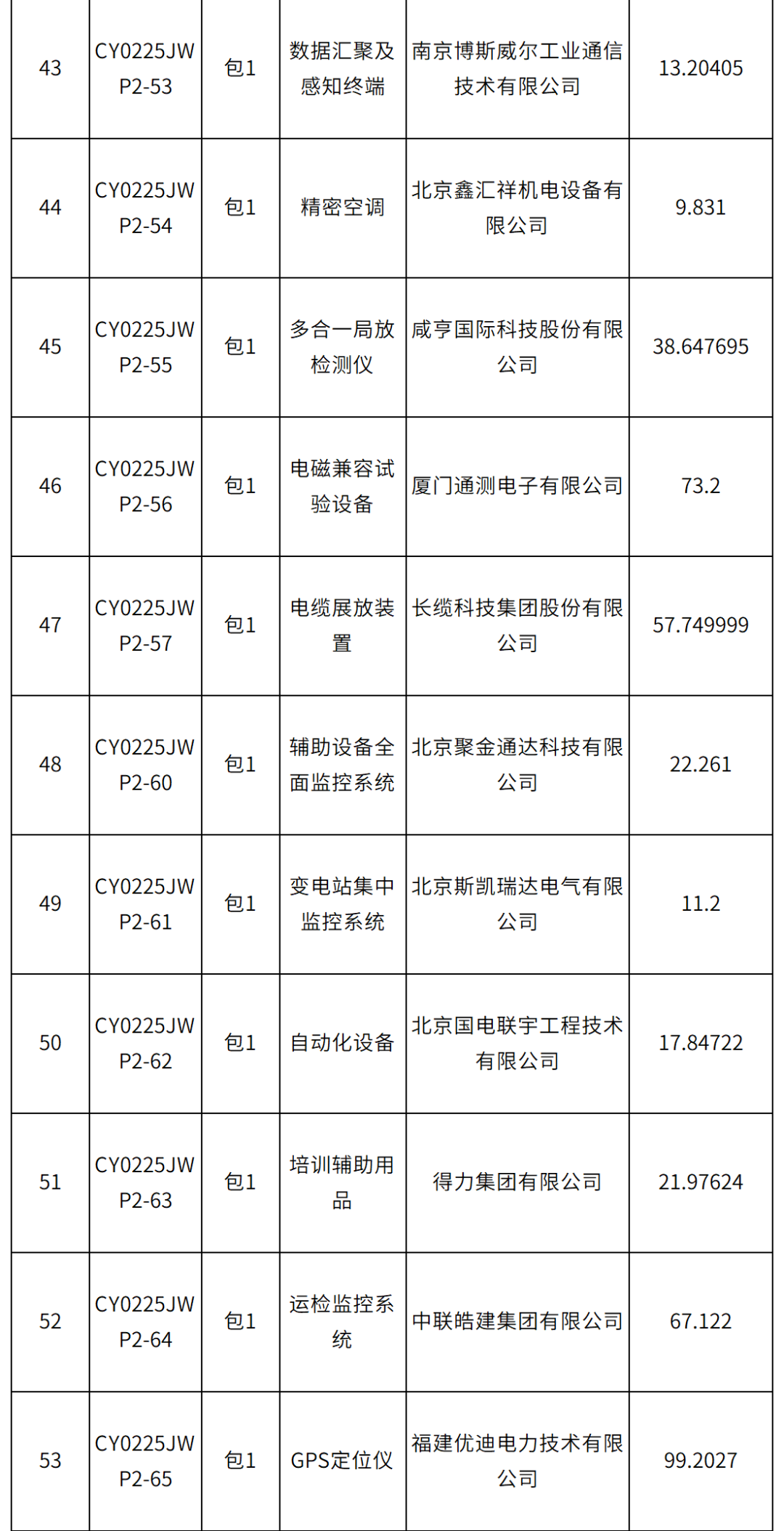 | 43 | CY0225JWP2-53 | 包1 | 数据汇聚及感知终端 | 南京博斯威尔工业通信技术有限公司 | 13.20405 |
|---|---|---|---|---|---|
| 44 | CY0225JWP2-54 | 包1 | 精密空调 | 北京鑫汇祥机电设备有限公司 | 9.831 |
| 45 | CY0225JWP2-55 | 包1 | 多合一局放检测仪 | 咸亨国际科技股份有限公司 | 38.647695 |
| 46 | CY0225JWP2-56 | 包1 | 电磁兼容试验设备 | 厦门通测电子有限公司 | 73.2 |
| 47 | CY0225JWP2-57 | 包1 | 电缆展放装置 | 长缆科技集团股份有限公司 | 57.749999 |
| 48 | CY0225JWP2-60 | 包1 | 辅助设备全面监控系统 | 北京聚金通达科技有限公司 | 22.261 |
| 49 | CY0225JWP2-61 | 包1 | 变电站集中监控系统 | 北京斯凯瑞达电气有限公司 | 11.2 |
| 50 | CY0225JWP2-62 | 包1 | 自动化设备 | 北京国电联宇工程技术有限公司 | 17.84722 |
| 51 | CY0225JWP2-63 | 包1 | 培训辅助用品 | 得力集团有限公司 | 21.97624 |
| 52 | CY0225JWP2-64 | 包1 | 运检监控系统 | 中联皓建集团有限公司 | 67.122 |
| 53 | CY0225JWP2-65 | 包1 | GPS定位仪 | 福建优迪电力技术有限公司 | 99.2027 |